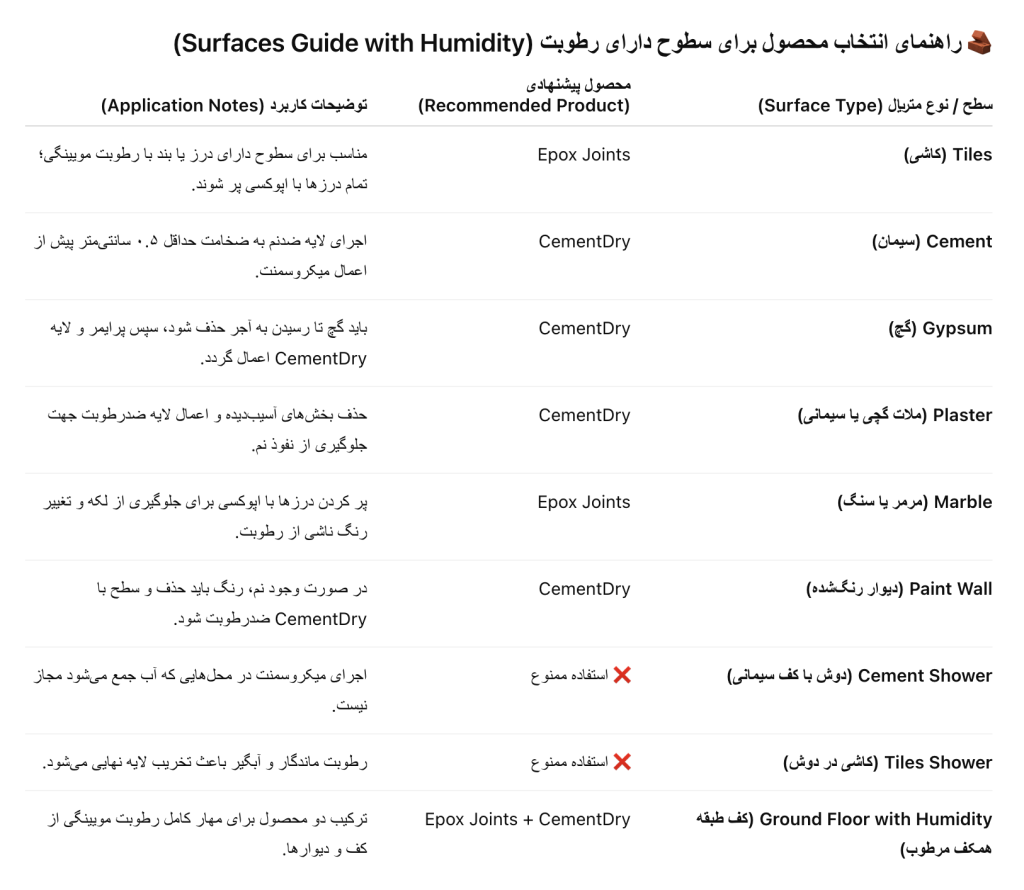 🧱 راهنمای انتخاب محصول برای سطوح دارای رطوبت (Surfaces Guide with Humidity)

| سطح / نوع متریال (Surface Type) | محصول پیشنهادی (Recommended Product) | توضیحات کاربرد (Application Notes) |
|---|---|---|
| Tiles (کاشی) | Epox Joints | مناسب برای سطوح دارای درز یا بند با رطوبت مویینگی؛ تمام درزها با اپوکسی پر شوند. |
| Cement (سیمان) | CementDry | اجرای لایه ضدنم به ضخامت حداقل ۰.۵ سانتی‌متر پیش از اعمال میکروسمنت. |
| Gypsum (گچ) | CementDry | باید گچ تا رسیدن به آجر حذف شود، سپس پرایمر و لایه CementDry اعمال گردد. |
| Plaster (ملات گچی یا سیمانی) | CementDry | حذف بخش‌های آسیب‌دیده و اعمال لایه ضدرطوبت جهت جلوگیری از نفوذ نم. |
| Marble (مرمر یا سنگ) | Epox Joints | پر کردن درزها با اپوکسی برای جلوگیری از لکه و تغییر رنگ ناشی از رطوبت. |
| Paint Wall (دیوار رنگ‌شده) | CementDry | در صورت وجود نم، رنگ باید حذف و سطح با CementDry ضدرطوبت شود. |
| Cement Shower (دوش با کف سیمانی) | ❌ استفاده ممنوع | اجرای میکروسمنت در محل‌هایی که آب جمع می‌شود مجاز نیست. |
| Tiles Shower (کاشی در دوش) | ❌ استفاده ممنوع | رطوبت ماندگار و آبگیر باعث تخریب لایه نهایی می‌شود. |
| Ground Floor with Humidity (کف طبقه همکف مرطوب) | Epox Joints + CementDry | ترکیب دو محصول برای مهار کامل رطوبت مویینگی از کف و دیوارها. |